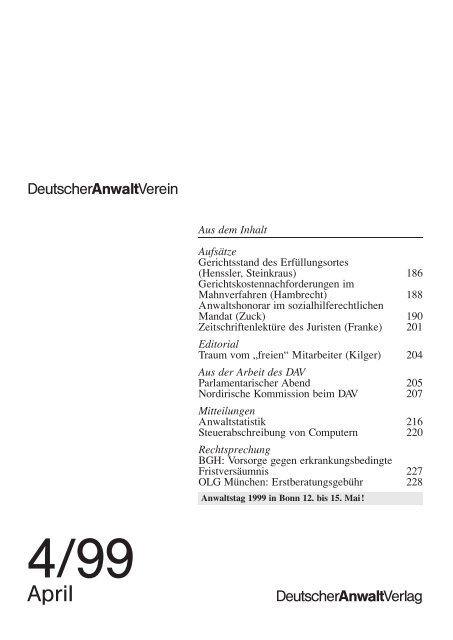 DeutscherAnwaltVerein

Aus dem Inhalt

Aufsätze
Gerichtsstand des Erfüllungsortes (Henssler, Steinkraus) 186
Gerichtskostennachforderungen im Mahnverfahren (Hambrecht) 188
Anwaltshonorar im sozialhilferechtlichen Mandat (Zuck) 190
Zeitschriftenlektüre des Juristen (Franke) 201

Editorial
Traum vom „freien“ Mitarbeiter (Kilger) 204

Aus der Arbeit des DAV
Parlamentarischer Abend 205
Nordirische Kommission beim DAV 207

Mitteilungen
Anwaltstatistik 216
Steuerabschreibung von Computern 220

Rechtsprechung
BGH: Vorsorge gegen erkrankungsbedingte Fristversäumnis 227
OLG München: Erstberatungsgebühr 228

Anwaltstag 1999 in Bonn 12. bis 15. Mai!

4/99
April

DeutscherAnwaltVerlag